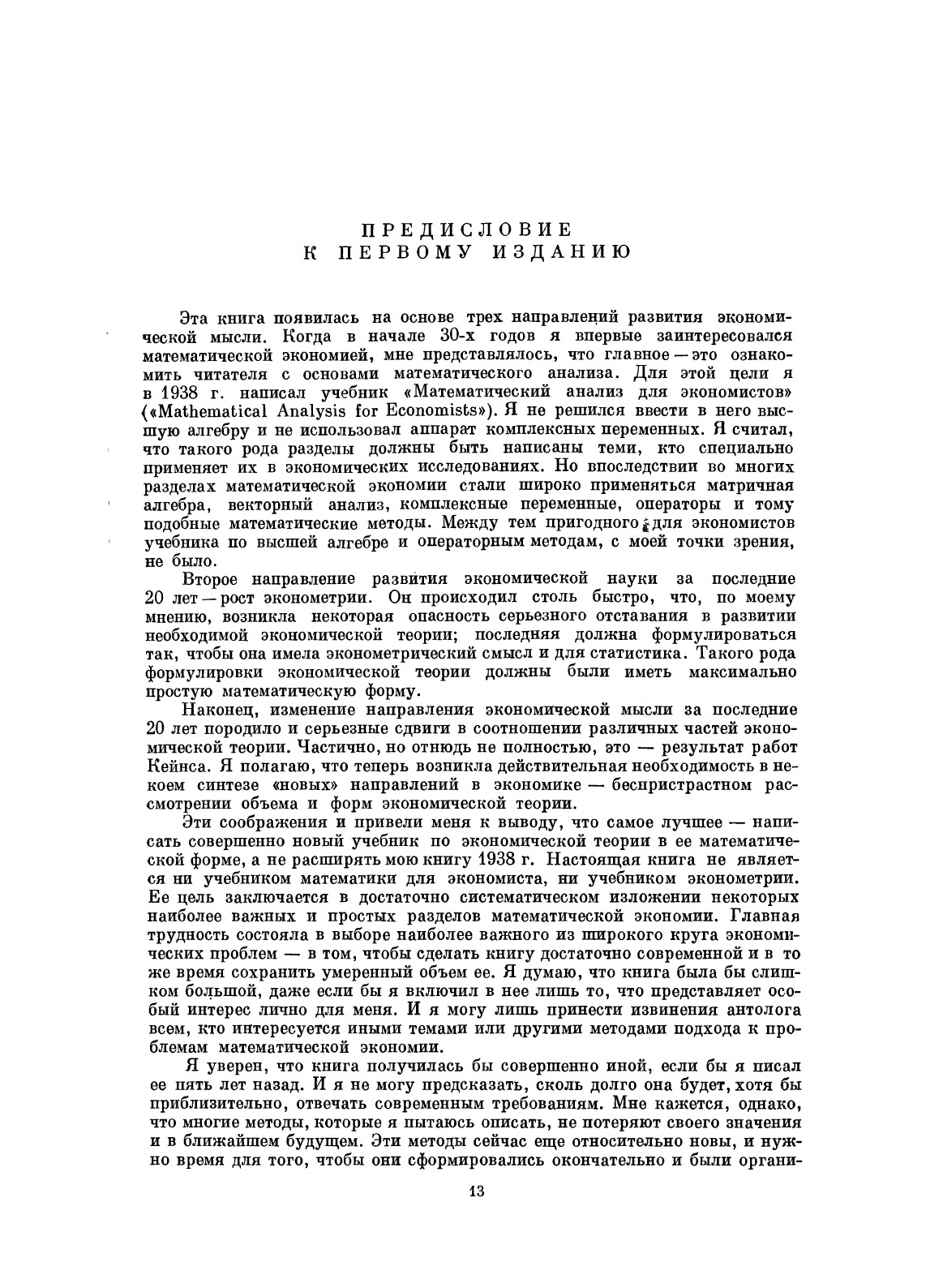 ПРЕДИСЛОВИЕ
К ПЕРВОМУ ИЗДАНИЮ

Эта книга появилась на основе трех направлений развития экономической мысли. Когда в начале 30-х годов я впервые заинтересовался математической экономией, мне представлялось, что главное — это ознакомить читателя с основами математического анализа. Для этой цели я в 1938 г. написал учебник «Математический анализ для экономистов» («Mathematical Analysis for Economists»). Я не решился ввести в него высшую алгебру и не использовал аппарат комплексных переменных. Я считал, что такого рода разделы должны быть написаны теми, кто специально применяет их в экономических исследованиях. Но впоследствии во многих разделах математической экономии стали широко применяться матричная алгебра, векторный анализ, комплексные переменные, операторы и тому подобные математические методы. Между тем пригодного для экономистов учебника по высшей алгебре и операторным методам, с моей точки зрения, не было.

Второе направление развития экономической науки за последние 20 лет — рост эконометрии. Он происходил столь быстро, что, по моему мнению, возникла некоторая опасность серьезного отставания в развитии необходимой экономической теории; последняя должна формулироваться так, чтобы она имела эконометрический смысл и для статистика. Такого рода формулировки экономической теории должны были иметь максимально простую математическую форму.

Наконец, изменение направления экономической мысли за последние 20 лет породило и серьезные сдвиги в соотношении различных частей экономической теории. Частично, но отнюдь не полностью, это — результат работ Кейнса. Я полагаю, что теперь возникла действительная необходимость в некоем синтезе «новых» направлений в экономике — беспристрастном рассмотрении объема и форм экономической теории.

Эти соображения и привели меня к выводу, что самое лучшее — написать совершенно новый учебник по экономической теории в ее математической форме, а не расширять мою книгу 1938 г. Настоящая книга не является ни учебником математики для экономиста, ни учебником эконометрии. Ее цель заключается в достаточно систематическом изложении некоторых наиболее важных и простых разделов математической экономии. Главная трудность состояла в выборе наиболее важного из широкого круга экономических проблем — в том, чтобы сделать книгу достаточно современной и в то же время сохранить умеренный объем ее. Я думаю, что книга была бы слишком большой, даже если бы я включил в нее лишь то, что представляет особый интерес лично для меня. И я могу лишь принести извинения антолога всем, кто интересуется иными темами или другими методами подхода к проблемам математической экономии.

Я уверен, что книга получилась бы совершенно иной, если бы я писал ее пять лет назад. И я не могу предсказать, сколь долго она будет, хотя бы приблизительно, отвечать современным требованиям. Мне кажется, однако, что многие методы, которые я пытаюсь описать, не потеряют своего значения и в ближайшем будущем. Эти методы сейчас еще относительно новы, и нужно время для того, чтобы они сформировались окончательно и были органи-

13